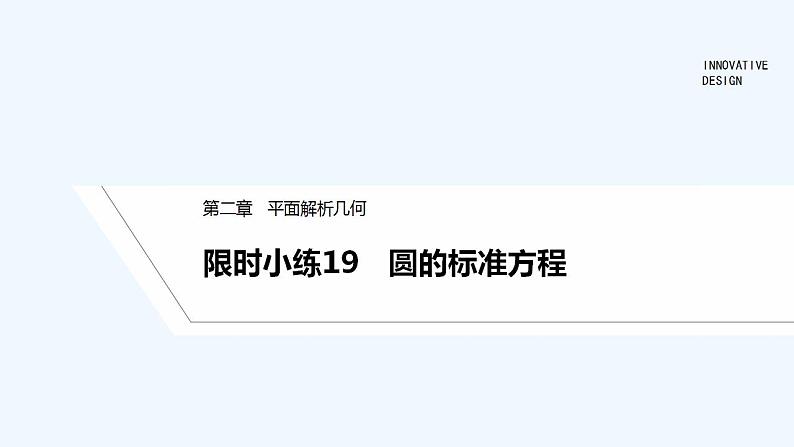 INNOVATIVE
DESIGN

第二章　平面解析几何

限时小练19　圆的标准方程